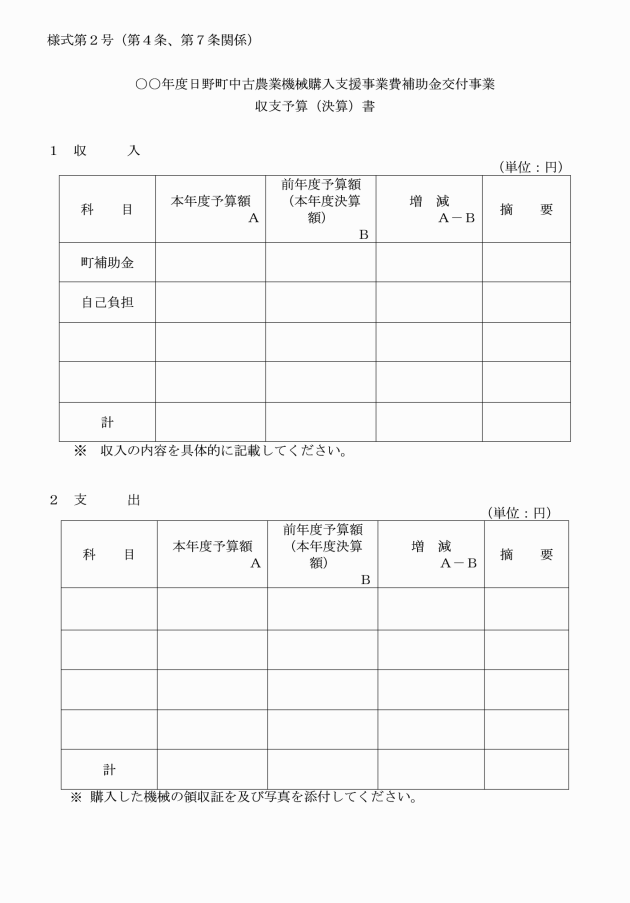 様式第２号（第４条、第７条関係）

○○年度日野町中古農業機械購入支援事業費補助金交付事業
収支予算（決算）書

１　収　　入

（単位：円）

| 科　目 | 本年度予算額 A | 前年度予算額（本年度決算額） B | 増　減 A－B | 摘　要 |
|---|---|---|---|---|
| 町補助金 | | | | |
| 自己負担 | | | | |
| | | | | |
| | | | | |
| 計 | | | | |

※　収入の内容を具体的に記載してください。

２　支　　出

（単位：円）

| 科　目 | 本年度予算額 A | 前年度予算額（本年度決算額） B | 増　減 A－B | 摘　要 |
|---|---|---|---|---|
| | | | | |
| | | | | |
| | | | | |
| | | | | |
| 計 | | | | |

※ 購入した機械の領収証を及び写真を添付してください。